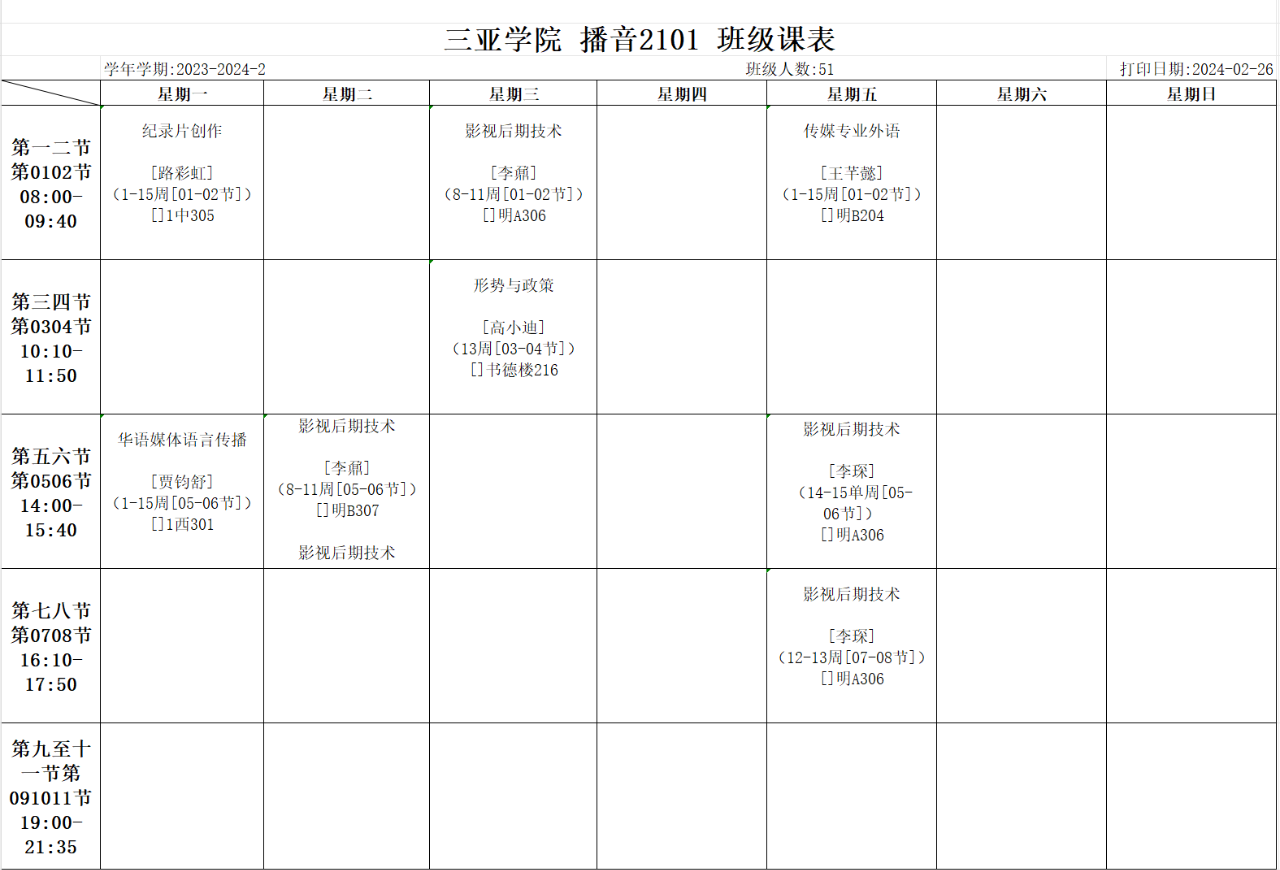 三亚学院 播音2101 班级课表

学年学期:2023-2024-2 班级人数:51 打印日期:2024-02-26

| | 星期一 | 星期二 | 星期三 | 星期四 | 星期五 | 星期六 | 星期日 |
|---|---|---|---|---|---|---|---|
| 第一二节 第0102节 08:00-09:40 | 纪录片创作 [路彩虹] (1-15周[01-02节]) []1中305 | | 影视后期技术 [李鼐] (8-11周[01-02节]) []明A306 | | 传媒专业外语 [王芊懿] (1-15周[01-02节]) []明B204 | | |
| 第三四节 第0304节 10:10-11:50 | | | 形势与政策 [高小迪] (13周[03-04节]) []书德楼216 | | | | |
| 第五六节 第0506节 14:00-15:40 | 华语媒体语言传播 [贾钧舒] (1-15周[05-06节]) []1西301 | 影视后期技术 [李鼐] (8-11周[05-06节]) []明B307 影视后期技术 | | | 影视后期技术 [李琛] (14-15单周[05-06节]) []明A306 | | |
| 第七八节 第0708节 16:10-17:50 | | | | | 影视后期技术 [李琛] (12-13周[07-08节]) []明A306 | | |
| 第九至十一节第091011节 19:00-21:35 | | | | | | | |